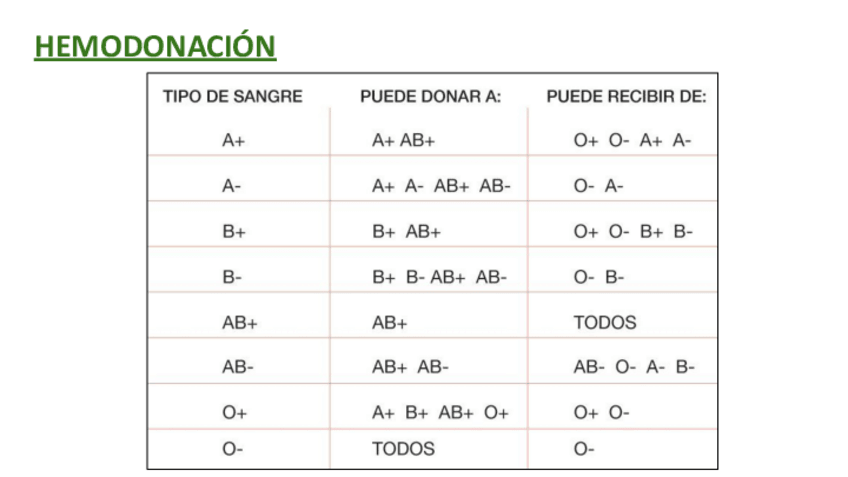 HEMODONACIÓN

| TIPO DE SANGRE | PUEDE DONAR A: | PUEDE RECIBIR DE: |
|---|---|---|
| A+ | A+ AB+ | O+ O- A+ A- |
| A- | A+ A- AB+ AB- | O- A- |
| B+ | B+ AB+ | O+ O- B+ B- |
| B- | B+ B- AB+ AB- | O- B- |
| AB+ | AB+ | TODOS |
| AB- | AB+ AB- | AB- O- A- B- |
| O+ | A+ B+ AB+ O+ | O+ O- |
| O- | TODOS | O- |